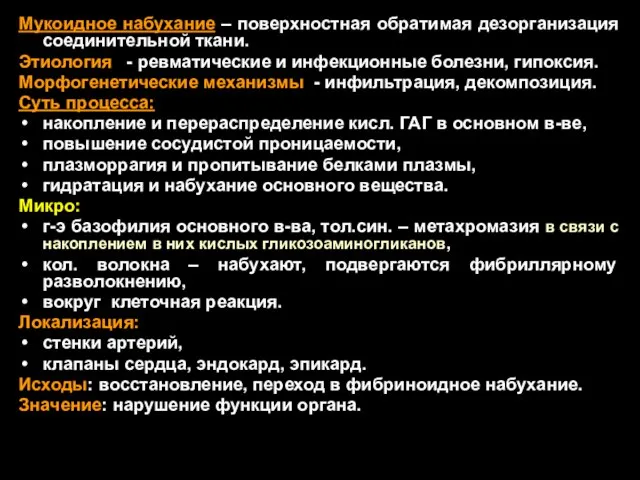 Мукоидное набухание – поверхностная обратимая дезорганизация соединительной ткани.

Этиология - ревматические и инфекционные болезни, гипоксия.

Морфогенетические механизмы - инфильтрация, декомпозиция.

Суть процесса:
• накопление и перераспределение кисл. ГАГ в основном в-ве,
• повышение сосудистой проницаемости,
• плазморрагия и пропитывание белками плазмы,
• гидратация и набухание основного вещества.

Микро:
• г-э базофилия основного в-ва, тол.син. – метахромазия в связи с накоплением в них кислых гликозоаминогликанов,
• кол. волокна – набухают, подвергаются фибриллярному разволокнению,
• вокруг клеточная реакция.

Локализация:
• стенки артерий,
• клапаны сердца, эндокард, эпикард.

Исходы: восстановление, переход в фибриноидное набухание.

Значение: нарушение функции органа.